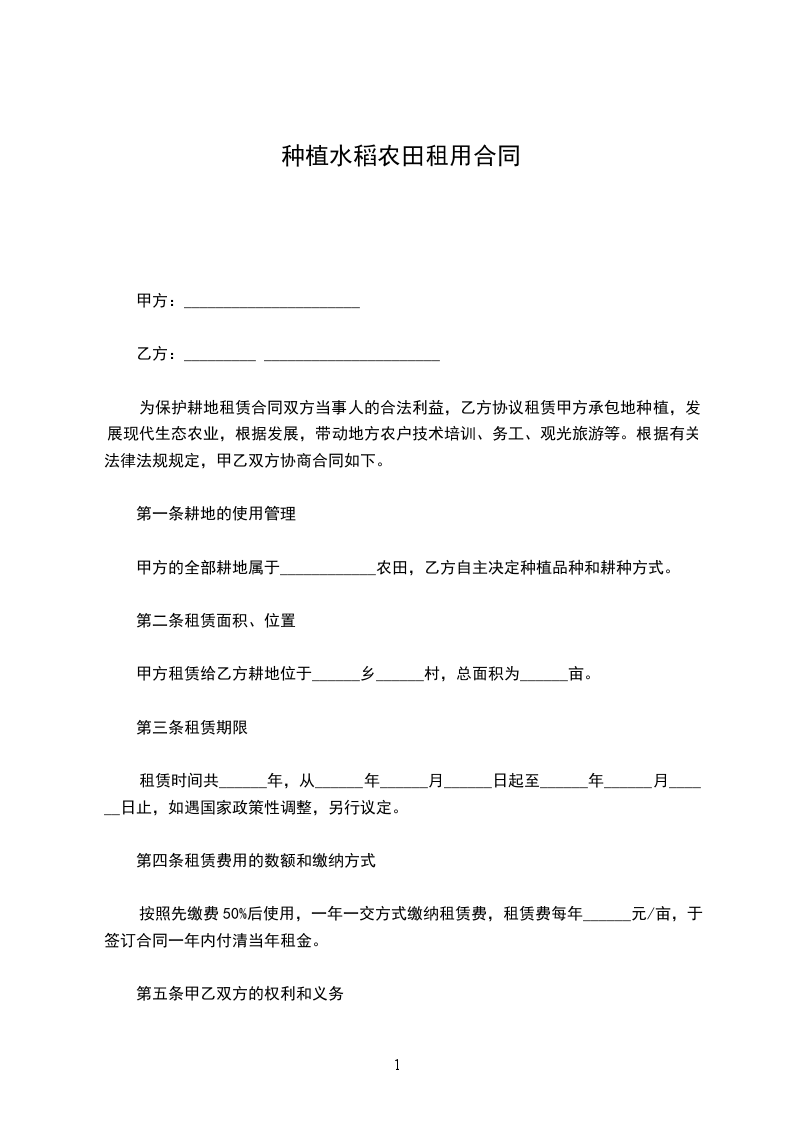 种植水稻农田租用合同

甲方：______________________

乙方：_________ ______________________

为保护耕地租赁合同双方当事人的合法利益，乙方协议租赁甲方承包地种植，发展现代生态农业，根据发展，带动地方农户技术培训、务工、观光旅游等。根据有关法律法规规定，甲乙双方协商合同如下。

第一条耕地的使用管理

甲方的全部耕地属于____________农田，乙方自主决定种植品种和耕种方式。

第二条租赁面积、位置

甲方租赁给乙方耕地位于______乡______村，总面积为______亩。

第三条租赁期限

租赁时间共______年，从______年______月______日起至______年______月______日止，如遇国家政策性调整，另行议定。

第四条租赁费用的数额和缴纳方式

按照先缴费 50%后使用，一年一交方式缴纳租赁费，租赁费每年______元/亩，于签订合同一年内付清当年租金。

第五条甲乙双方的权利和义务

1